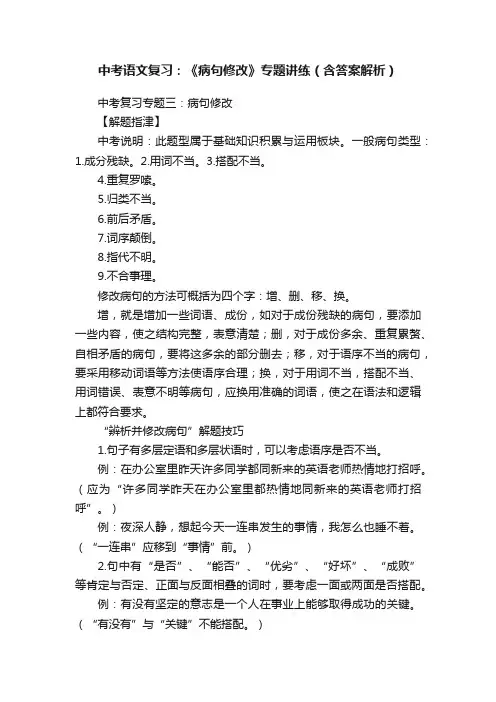 中考语文复习：《病句修改》专题讲练（含答案解析）

中考复习专题三：病句修改

【解题指津】

中考说明：此题型属于基础知识积累与运用板块。一般病句类型：1.成分残缺。2.用词不当。3.搭配不当。

4.重复罗嗦。

5.归类不当。

6.前后矛盾。

7.词序颠倒。

8.指代不明。

9.不合事理。

修改病句的方法可概括为四个字：增、删、移、换。

增，就是增加一些词语、成份，如对于成份残缺的病句，要添加一些内容，使之结构完整，表意清楚；删，对于成份多余、重复累赘、自相矛盾的病句，要将这多余的部分删去；移，对于语序不当的病句，要采用移动词语等方法使语序合理；换，对于用词不当，搭配不当、用词错误、表意不明等病句，应换用准确的词语，使之在语法和逻辑上都符合要求。

“辨析并修改病句”解题技巧

1.句子有多层定语和多层状语时，可以考虑语序是否不当。

例：在办公室里昨天许多同学都同新来的英语老师热情地打招呼。（应为“许多同学昨天在办公室里都热情地同新来的英语老师打招呼”。）

例：夜深人静，想起今天一连串发生的事情，我怎么也睡不着。（“一连串”应移到“事情”前。）

2.句中有“是否”、“能否”、“优劣”、“好坏”、“成败”等肯定与否定、正面与反面相叠的词时，要考虑一面或两面是否搭配。

例：有没有坚定的意志是一个人在事业上能够取得成功的关键。（“有没有”与“关键”不能搭配。）